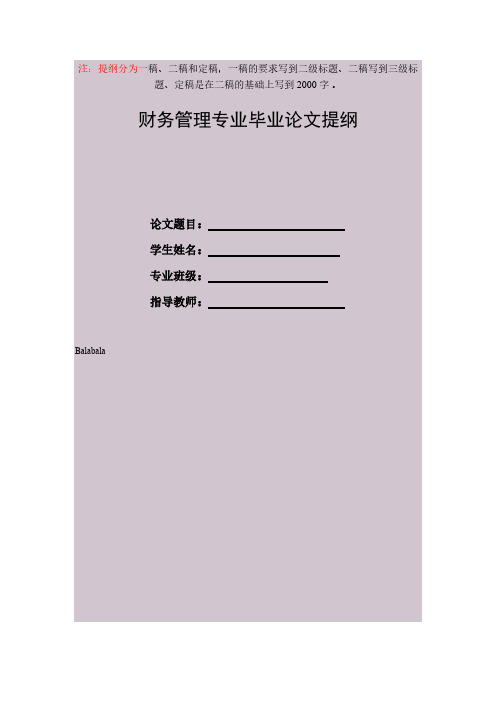 注：提纲分为一稿、二稿和定稿，一稿的要求写到二级标题、二稿写到三级标题、定稿是在二稿的基础上写到 2000 字．

财务管理专业毕业论文提纲

论文题目：

学生姓名：

专业班级：

指导教师：

Balabala